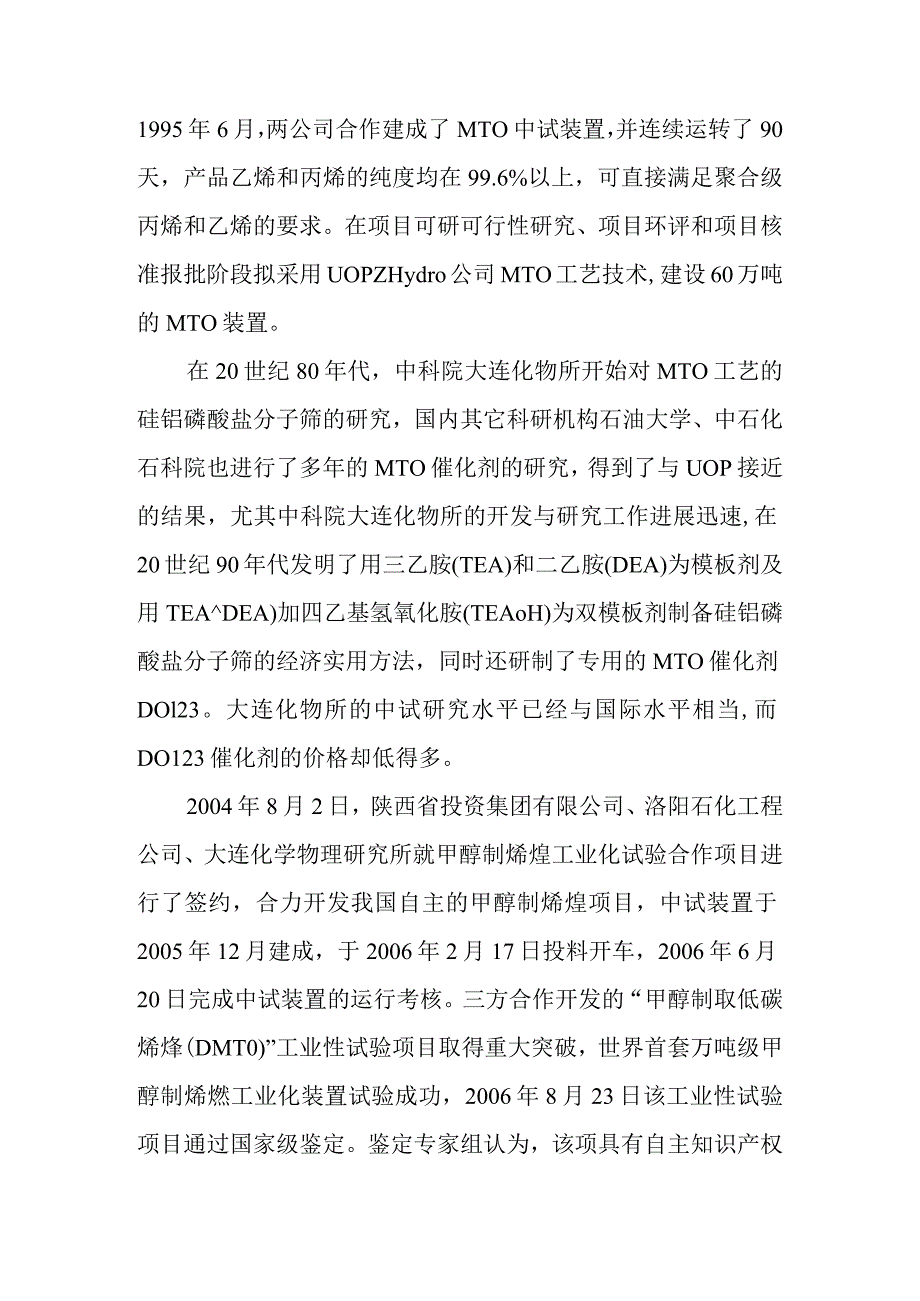 1995年6月,两公司合作建成了MTO中试装置,并连续运转了90天，产品乙烯和丙烯的纯度均在99.6%以上，可直接满足聚合级丙烯和乙烯的要求。在项目可研可行性研究、项目环评和项目核准报批阶段拟采用UOPZHydro公司MTO工艺技术,建设60万吨的MTO装置。

在20世纪80年代，中科院大连化物所开始对MTO工艺的硅铝磷酸盐分子筛的研究，国内其它科研机构石油大学、中石化石科院也进行了多年的MTO催化剂的研究，得到了与UOP接近的结果，尤其中科院大连化物所的开发与研究工作进展迅速,在20世纪90年代发明了用三乙胺(TEA)和二乙胺(DEA)为模板剂及用TEA^DEA)加四乙基氢氧化胺(TEAoH)为双模板剂制备硅铝磷酸盐分子筛的经济实用方法，同时还研制了专用的MTO催化剂DOl23。大连化物所的中试研究水平已经与国际水平相当,而DO123催化剂的价格却低得多。

2004年8月2日，陕西省投资集团有限公司、洛阳石化工程公司、大连化学物理研究所就甲醇制烯煌工业化试验合作项目进行了签约，合力开发我国自主的甲醇制烯煌项目，中试装置于2005年12月建成，于2006年2月17日投料开车，2006年6月20日完成中试装置的运行考核。三方合作开发的“甲醇制取低碳烯烽(DMT0)”工业性试验项目取得重大突破，世界首套万吨级甲醇制烯燃工业化装置试验成功，2006年8月23日该工业性试验项目通过国家级鉴定。鉴定专家组认为，该项具有自主知识产权